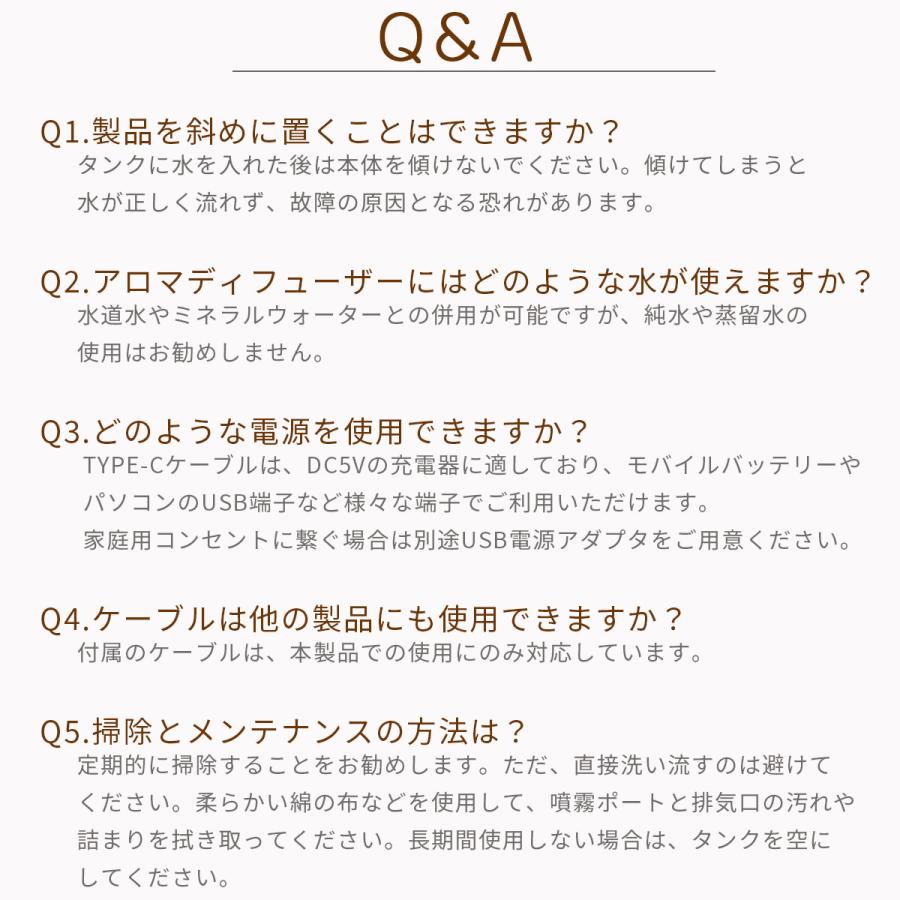 Q&A

Q1.製品を斜めに置くことはできますか？
タンクに水を入れた後は本体を傾けないでください。傾けてしまうと水が正しく流れず、故障の原因となる恐れがあります。

Q2.アロマディフューザーにはどのような水が使えますか？
水道水やミネラルウォーターとの併用が可能ですが、純水や蒸留水の使用はお勧めしません。

Q3.どのような電源を使用できますか？
TYPE-Cケーブルは、DC5Vの充電器に適しており、モバイルバッテリーやパソコンのUSB端子など様々な端子でご利用いただけます。
家庭用コンセントに繋ぐ場合は別途USB電源アダプタをご用意ください。

Q4.ケーブルは他の製品にも使用できますか？
付属のケーブルは、本製品での使用にのみ対応しています。

Q5.掃除とメンテナンスの方法は？
定期的に掃除することをお勧めします。ただ、直接洗い流すのは避けてください。柔らかい綿の布などを使用して、噴霧ポートと排気口の汚れや詰まりを拭き取ってください。長期間使用しない場合は、タンクを空にしてください。